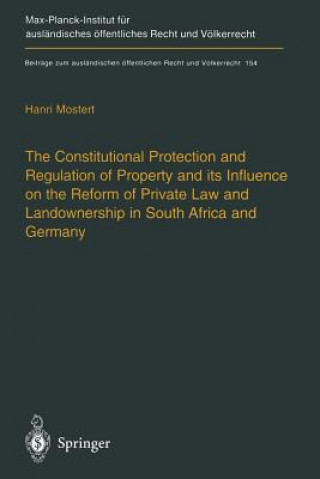 Max-Planck-Institut für ausländisches öffentliches Recht und Völkerrecht

Beiträge zum ausländischen öffentlichen Recht und Völkerrecht 154

Hanri Mostert

The Constitutional Protection and Regulation of Property and its Influence on the Reform of Private Law and Landownership in South Africa and Germany

Springer